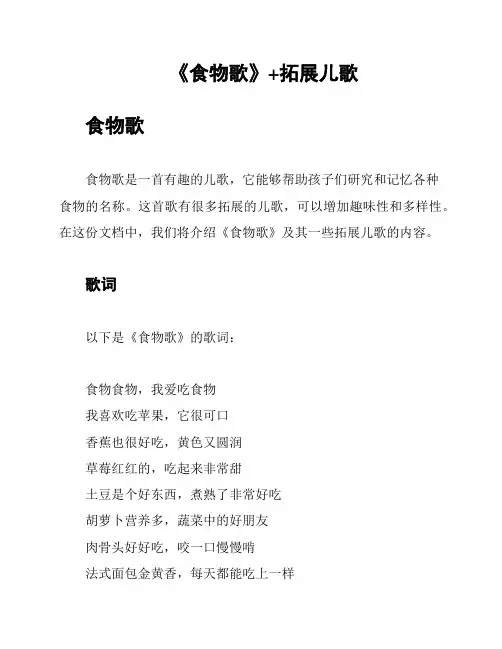 《食物歌》+拓展儿歌

食物歌

食物歌是一首有趣的儿歌，它能够帮助孩子们研究和记忆各种食物的名称。这首歌有很多拓展的儿歌，可以增加趣味性和多样性。在这份文档中，我们将介绍《食物歌》及其一些拓展儿歌的内容。

歌词

以下是《食物歌》的歌词：

食物食物，我爱吃食物
我喜欢吃苹果，它很可口
香蕉也很好吃，黄色又圆润
草莓红红的，吃起来非常甜
土豆是个好东西，煮熟了非常好吃
胡萝卜营养多，蔬菜中的好朋友
肉骨头好好吃，咬一口慢慢啃
法式面包金黄香，每天都能吃上一样